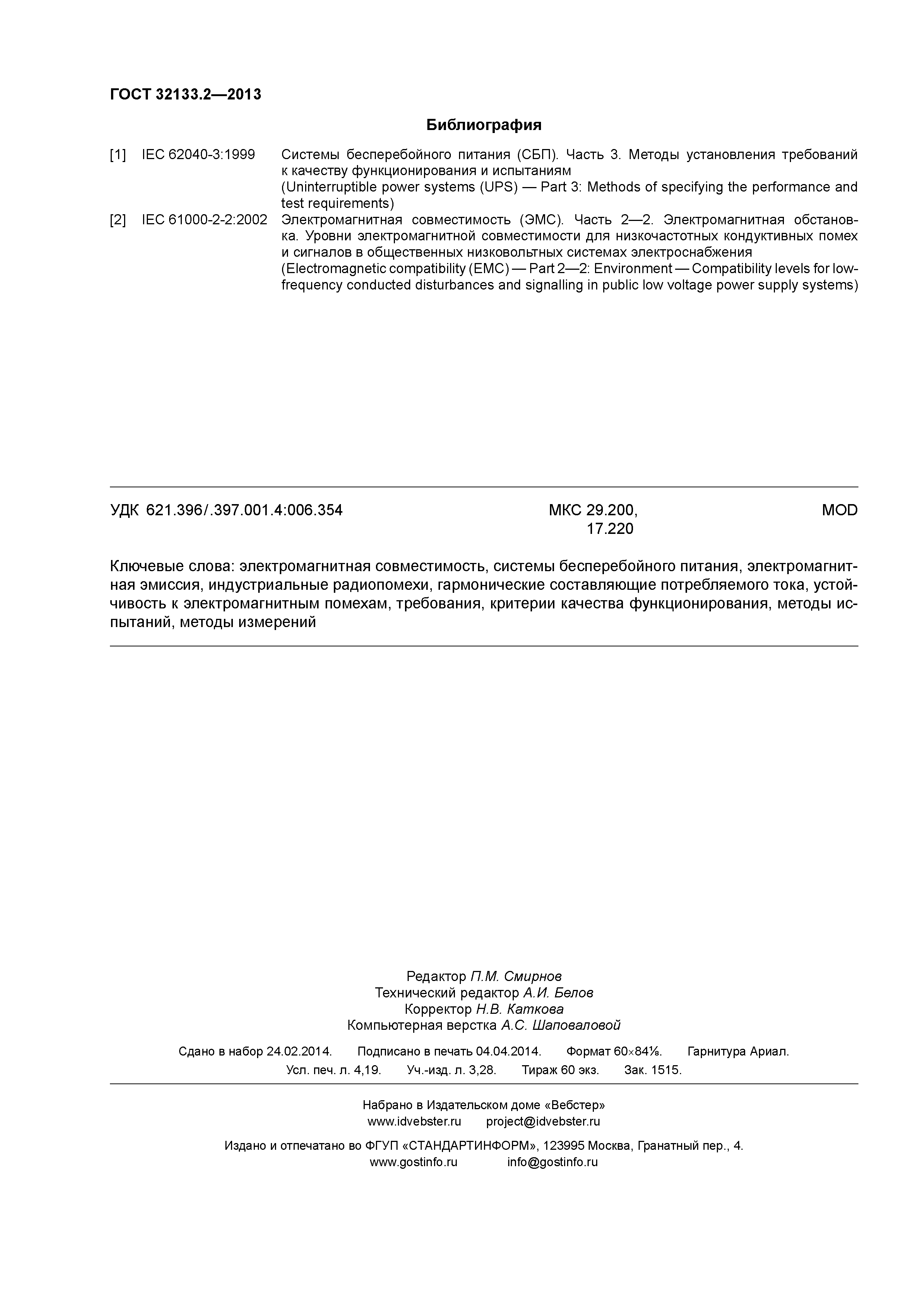 ГОСТ 32133.2—2013

Библиография

[1] IEC 62040-3:1999 Системы бесперебойного питания (СБП). Часть 3. Методы установления требований к качеству функционирования и испытаниям
(Uninterruptible power systems (UPS) — Part 3: Methods of specifying the performance and test requirements)

[2] IEC 61000-2-2:2002 Электромагнитная совместимость (ЭМС). Часть 2—2. Электромагнитная обстановка. Уровни электромагнитной совместимости для низкочастотных кондуктивных помех и сигналов в общественных низковольтных системах электроснабжения
(Electromagnetic compatibility (EMC) — Part 2—2: Environment — Compatibility levels for low-frequency conducted disturbances and signalling in public low voltage power supply systems)

УДК 621.396/.397.001.4:006.354 МКС 29.200, 17.220 MOD

Ключевые слова: электромагнитная совместимость, системы бесперебойного питания, электромагнитная эмиссия, индустриальные радиопомехи, гармонические составляющие потребляемого тока, устойчивость к электромагнитным помехам, требования, критерии качества функционирования, методы испытаний, методы измерений

Редактор П.М. Смирнов
Технический редактор А.И. Белов
Корректор Н.В. Каткова
Компьютерная верстка А.С. Шаповаловой

Сдано в набор 24.02.2014. Подписано в печать 04.04.2014. Формат 60×84⅛. Гарнитура Ариал.
Усл. печ. л. 4,19. Уч.-изд. л. 3,28. Тираж 60 экз. Зак. 1515.

Набрано в Издательском доме «Вебстер»
www.idvebster.ru project@idvebster.ru

Издано и отпечатано во ФГУП «СТАНДАРТИНФОРМ», 123995 Москва, Гранатный пер., 4.
www.gostinfo.ru info@gostinfo.ru